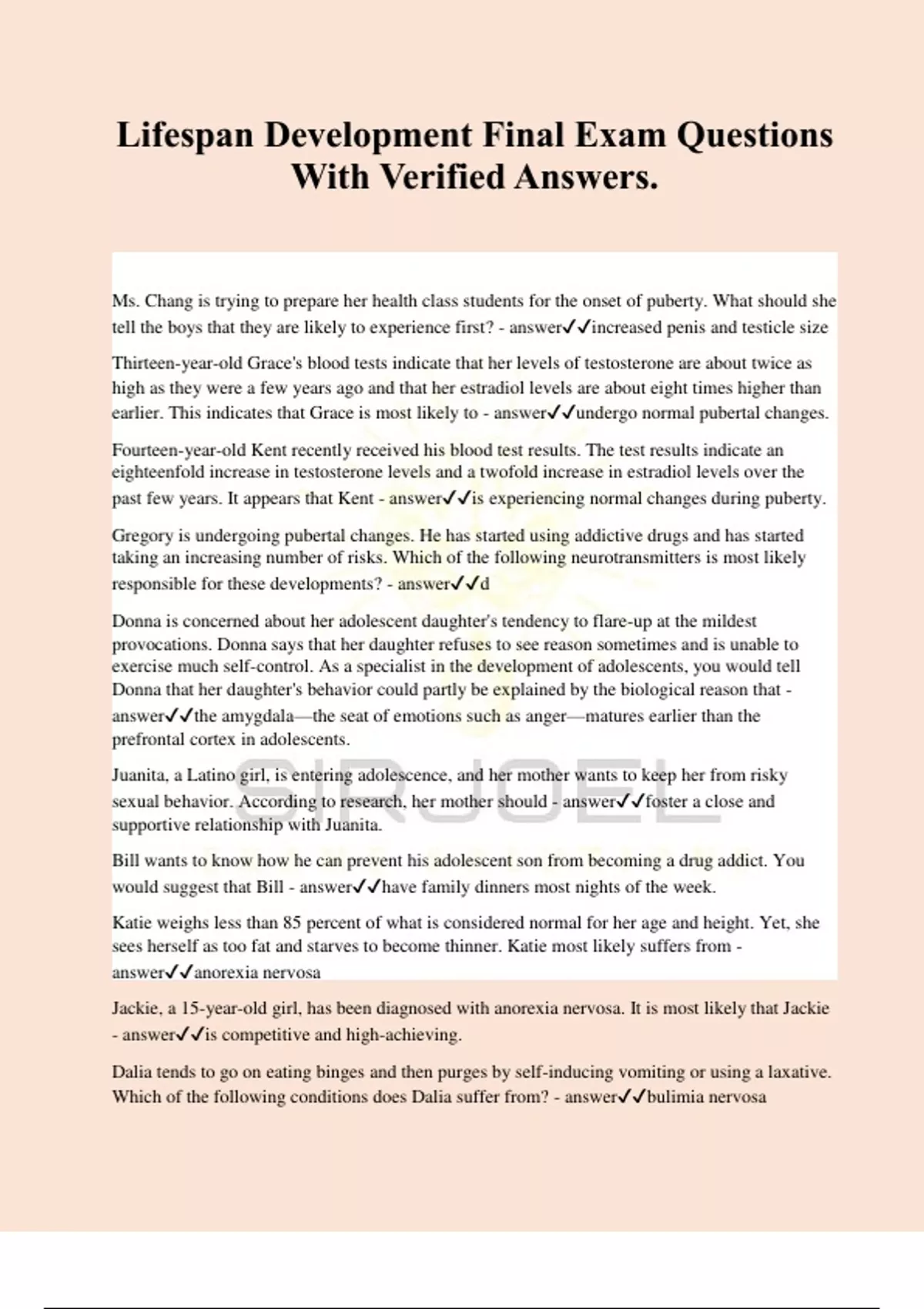 Lifespan Development Final Exam Questions With Verified Answers.

Ms. Chang is trying to prepare her health class students for the onset of puberty. What should she tell the boys that they are likely to experience first? - answer✓✓increased penis and testicle size

Thirteen-year-old Grace's blood tests indicate that her levels of testosterone are about twice as high as they were a few years ago and that her estradiol levels are about eight times higher than earlier. This indicates that Grace is most likely to - answer✓✓undergo normal pubertal changes.

Fourteen-year-old Kent recently received his blood test results. The test results indicate an eighteenfold increase in testosterone levels and a twofold increase in estradiol levels over the past few years. It appears that Kent - answer✓✓is experiencing normal changes during puberty.

Gregory is undergoing pubertal changes. He has started using addictive drugs and has started taking an increasing number of risks. Which of the following neurotransmitters is most likely responsible for these developments? - answer✓✓d

Donna is concerned about her adolescent daughter's tendency to flare-up at the mildest provocations. Donna says that her daughter refuses to see reason sometimes and is unable to exercise much self-control. As a specialist in the development of adolescents, you would tell Donna that her daughter's behavior could partly be explained by the biological reason that - answer✓✓the amygdala—the seat of emotions such as anger—matures earlier than the prefrontal cortex in adolescents.

Juanita, a Latino girl, is entering adolescence, and her mother wants to keep her from risky sexual behavior. According to research, her mother should - answer✓✓foster a close and supportive relationship with Juanita.

Bill wants to know how he can prevent his adolescent son from becoming a drug addict. You would suggest that Bill - answer✓✓have family dinners most nights of the week.

Katie weighs less than 85 percent of what is considered normal for her age and height. Yet, she sees herself as too fat and starves to become thinner. Katie most likely suffers from - answer✓✓anorexia nervosa

Jackie, a 15-year-old girl, has been diagnosed with anorexia nervosa. It is most likely that Jackie - answer✓✓is competitive and high-achieving.

Dalia tends to go on eating binges and then purges by self-inducing vomiting or using a laxative. Which of the following conditions does Dalia suffer from? - answer✓✓bulimia nervosa

SIRJOEL